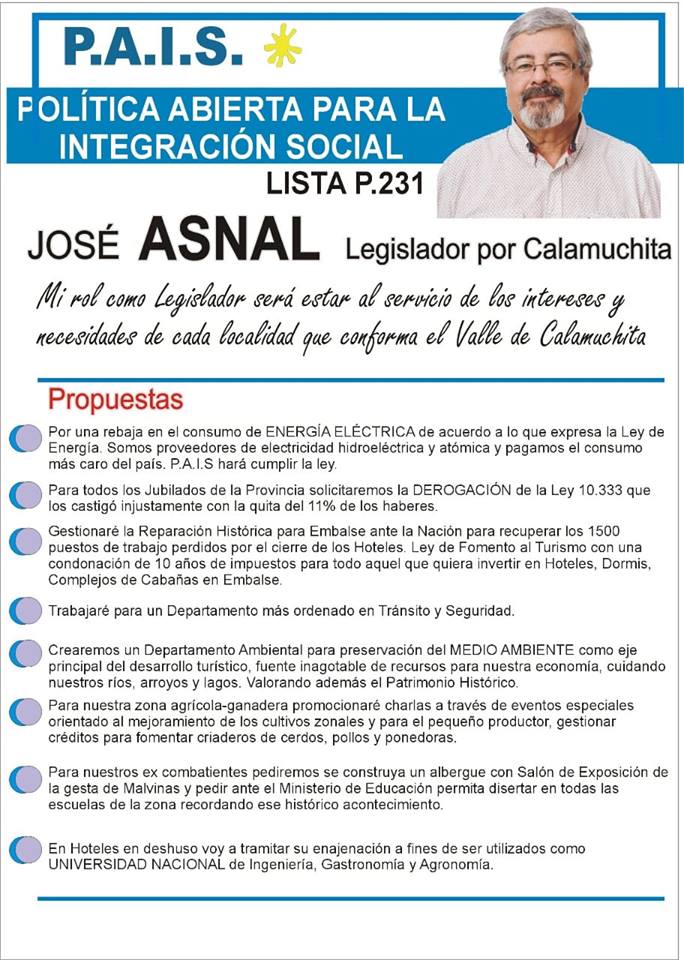 P.A.I.S.

POLÍTICA ABIERTA PARA LA INTEGRACIÓN SOCIAL

LISTA P.231

JOSÉ ASNAL Legislador por Calamuchita

Mi rol como Legislador será estar al servicio de los intereses y necesidades de cada localidad que conforma el Valle de Calamuchita

Propuestas

Por una rebaja en el consumo de ENERGÍA ELÉCTRICA de acuerdo a lo que expresa la Ley de Energía. Somos proveedores de electricidad hidroeléctrica y atómica y pagamos el consumo más caro del país. P.A.I.S hará cumplir la ley.

Para todos los Jubilados de la Provincia solicitaremos la DEROGACIÓN de la Ley 10.333 que los castigó injustamente con la quita del 11% de los haberes.

Gestionaré la Reparación Histórica para Embalse ante la Nación para recuperar los 1500 puestos de trabajo perdidos por el cierre de los Hoteles. Ley de Fomento al Turismo con una condonación de 10 años de impuestos para todo aquel que quiera invertir en Hoteles, Dormis, Complejos de Cabañas en Embalse.

Trabajaré para un Departamento más ordenado en Tránsito y Seguridad.

Crearemos un Departamento Ambiental para preservación del MEDIO AMBIENTE como eje principal del desarrollo turístico, fuente inagotable de recursos para nuestra economía, cuidando nuestros ríos, arroyos y lagos. Valorando además el Patrimonio Histórico.

Para nuestra zona agrícola-ganadera promocionaré charlas a través de eventos especiales orientado al mejoramiento de los cultivos zonales y para el pequeño productor, gestionar créditos para fomentar criaderos de cerdos, pollos y ponedoras.

Para nuestros ex combatientes pediremos se construya un albergue con Salón de Exposición de la gesta de Malvinas y pedir ante el Ministerio de Educación permita disertar en todas las escuelas de la zona recordando ese histórico acontecimiento.

En Hoteles en deshuso voy a tramitar su enajenación a fines de ser utilizados como UNIVERSIDAD NACIONAL de Ingeniería, Gastronomía y Agronomía.